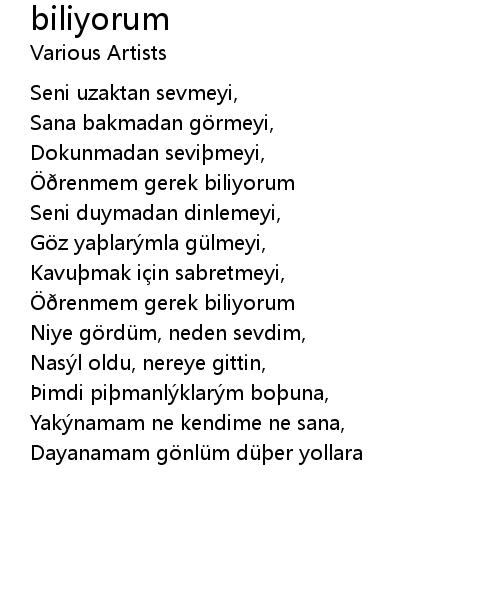 biliyorum
Various Artists

Seni uzaktan sevmeyi,
Sana bakmadan görmeyi,
Dokunmadan seviþmeyi,
Öðrenmem gerek biliyorum
Seni duymadan dinlemeyi,
Göz yaþlarýmla gülmeyi,
Kavuþmak için sabretmeyi,
Öðrenmem gerek biliyorum
Niye gördüm, neden sevdim,
Nasýl oldu, nereye gittin,
Þimdi piþmanlýklarým boþuna,
Yakýnamam ne kendime ne sana,
Dayanamam gönlüm düþer yollara